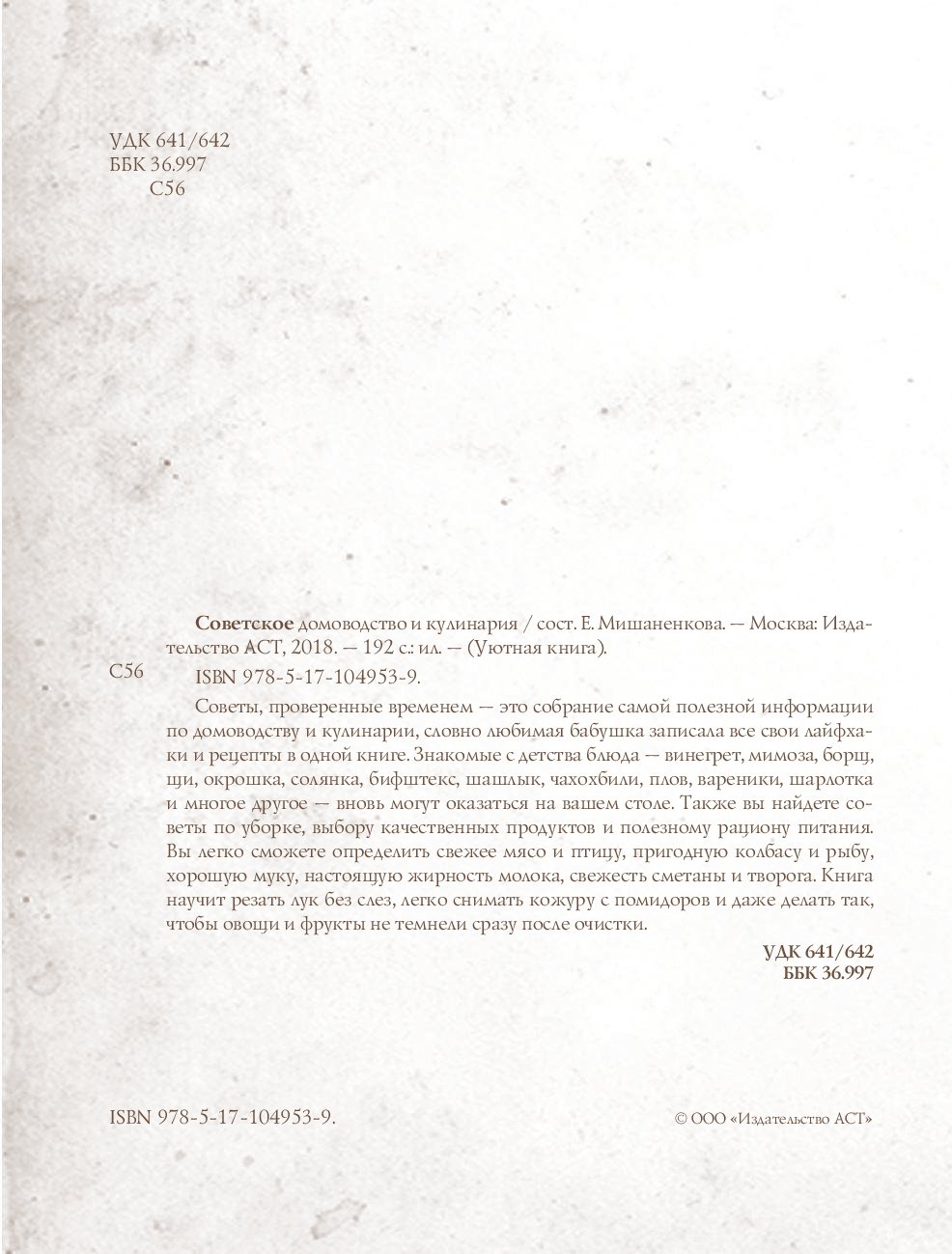 УДК 641/642
ББК 36.997
С56

Советское домоводство и кулинария / сост. Е. Мишаненкова. — Москва: Издательство АСТ, 2018. — 192 с.: ил. — (Уютная книга).

С56

ISBN 978-5-17-104953-9.

Советы, проверенные временем — это собрание самой полезной информации по домоводству и кулинарии, словно любимая бабушка записала все свои лайфхаки и рецепты в одной книге. Знакомые с детства блюда — винегрет, мимоза, борщ, щи, окрошка, солянка, бифштекс, шашлык, чахохбили, плов, вареники, шарлотка и многое другое — вновь могут оказаться на вашем столе. Также вы найдете советы по уборке, выбору качественных продуктов и полезному рациону питания. Вы легко сможете определить свежее мясо и птицу, пригодную колбасу и рыбу, хорошую муку, настоящую жирность молока, свежесть сметаны и творога. Книга научит резать лук без слез, легко снимать кожуру с помидоров и даже делать так, чтобы овощи и фрукты не темнели сразу после очистки.

УДК 641/642
ББК 36.997

ISBN 978-5-17-104953-9.

© ООО «Издательство АСТ»